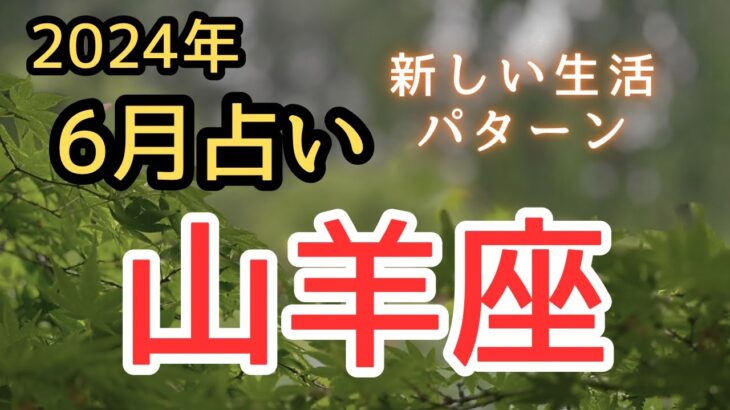 2024年
6月占い

新しい生活
パターン

山羊座